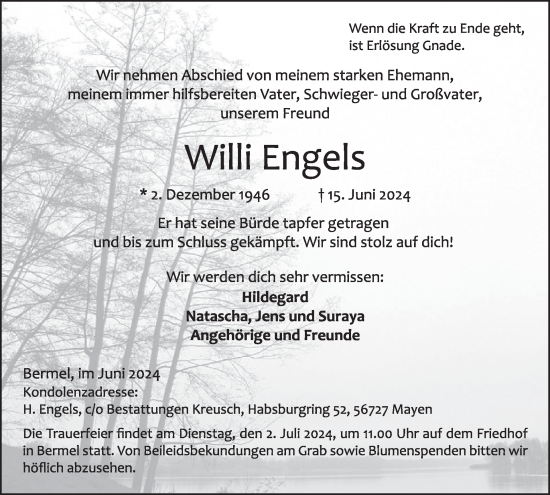 Wenn die Kraft zu Ende geht,
ist Erlösung Gnade.

Wir nehmen Abschied von meinem starken Ehemann,
meinem immer hilfsbereiten Vater, Schwieger- und Großvater,
unserem Freund

Willi Engels

* 2. Dezember 1946 † 15. Juni 2024

Er hat seine Bürde tapfer getragen
und bis zum Schluss gekämpft. Wir sind stolz auf dich!

Wir werden dich sehr vermissen:
Hildegard
Natascha, Jens und Suraya
Angehörige und Freunde

Bermel, im Juni 2024
Kondolenzadresse:
H. Engels, c/o Bestattungen Kreusch, Habsburgring 52, 56727 Mayen

Die Trauerfeier findet am Dienstag, den 2. Juli 2024, um 11.00 Uhr auf dem Friedhof in Bermel statt. Von Beileidsbekundungen am Grab sowie Blumenspenden bitten wir höflich abzusehen.